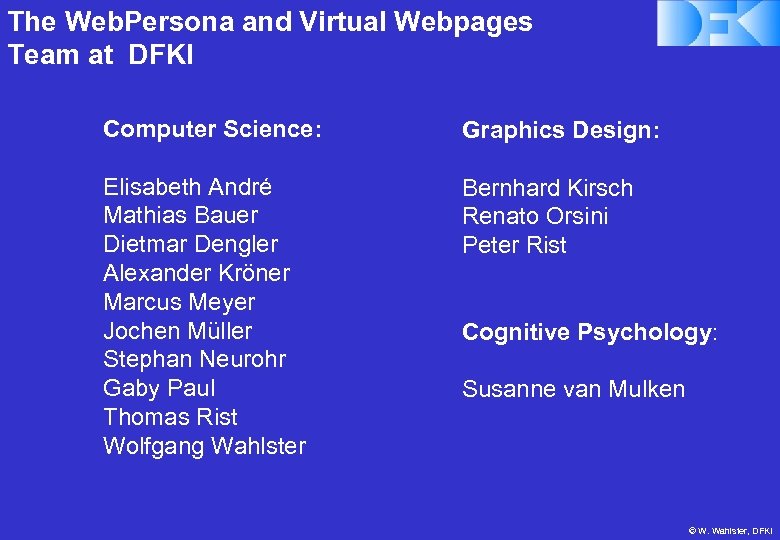 The WebPersona and Virtual Webpages
Team at DFKI

DFKI

Computer Science:

Elisabeth André
Mathias Bauer
Dietmar Dengler
Alexander Kröner
Marcus Meyer
Jochen Müller
Stephan Neurohr
Gaby Paul
Thomas Rist
Wolfgang Wahlster

Graphics Design:

Bernhard Kirsch
Renato Orsini
Peter Rist

Cognitive Psychology:

Susanne van Mulken

© W. Wahlster, DFKI